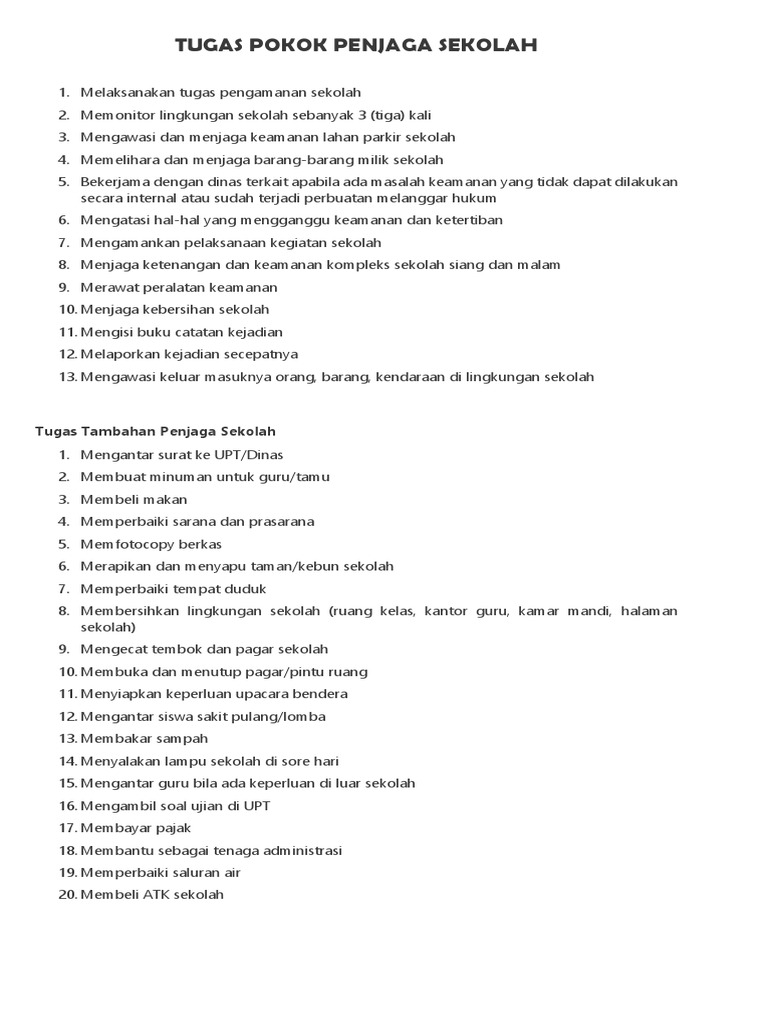 TUGAS POKOK PENJAGA SEKOLAH

1. Melaksanakan tugas pengamanan sekolah
2. Memonitor lingkungan sekolah sebanyak 3 (tiga) kali
3. Mengawasi dan menjaga keamanan lahan parkir sekolah
4. Memelihara dan menjaga barang-barang milik sekolah
5. Bekerjama dengan dinas terkait apabila ada masalah keamanan yang tidak dapat dilakukan secara internal atau sudah terjadi perbuatan melanggar hukum
6. Mengatasi hal-hal yang mengganggu keamanan dan ketertiban
7. Mengamankan pelaksanaan kegiatan sekolah
8. Menjaga ketenangan dan keamanan kompleks sekolah siang dan malam
9. Merawat peralatan keamanan
10. Menjaga kebersihan sekolah
11. Mengisi buku catatan kejadian
12. Melaporkan kejadian secepatnya
13. Mengawasi keluar masuknya orang, barang, kendaraan di lingkungan sekolah

Tugas Tambahan Penjaga Sekolah
1. Mengantar surat ke UPT/Dinas
2. Membuat minuman untuk guru/tamu
3. Membeli makan
4. Memperbaiki sarana dan prasarana
5. Memfotocopy berkas
6. Merapikan dan menyapu taman/kebun sekolah
7. Memperbaiki tempat duduk
8. Membersihkan lingkungan sekolah (ruang kelas, kantor guru, kamar mandi, halaman sekolah)
9. Mengecat tembok dan pagar sekolah
10. Membuka dan menutup pagar/pintu ruang
11. Menyiapkan keperluan upacara bendera
12. Mengantar siswa sakit pulang/lomba
13. Membakar sampah
14. Menyalakan lampu sekolah di sore hari
15. Mengantar guru bila ada keperluan di luar sekolah
16. Mengambil soal ujian di UPT
17. Membayar pajak
18. Membantu sebagai tenaga administrasi
19. Memperbaiki saluran air
20. Membeli ATK sekolah